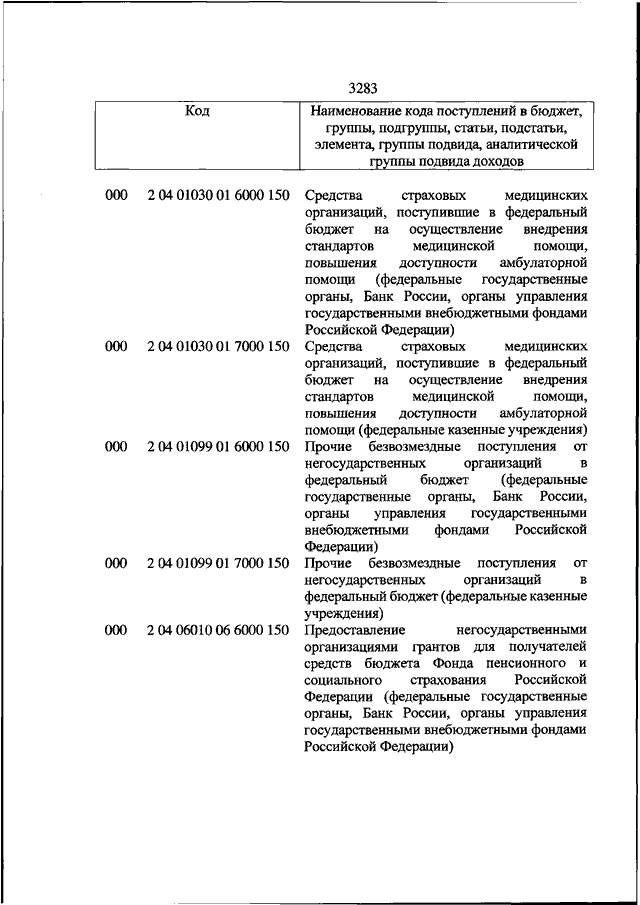 3283

| Код | | Наименование кода поступлений в бюджет, группы, подгруппы, статьи, подстатьи, элемента, группы подвида, аналитической группы подвида доходов |
|---|---|---|
| 000 | 2 04 01030 01 6000 150 | Средства страховых медицинских организаций, поступившие в федеральный бюджет на осуществление внедрения стандартов медицинской помощи, повышения доступности амбулаторной помощи (федеральные государственные органы, Банк России, органы управления государственными внебюджетными фондами Российской Федерации) |
| 000 | 2 04 01030 01 7000 150 | Средства страховых медицинских организаций, поступившие в федеральный бюджет на осуществление внедрения стандартов медицинской помощи, повышения доступности амбулаторной помощи (федеральные казенные учреждения) |
| 000 | 2 04 01099 01 6000 150 | Прочие безвозмездные поступления от негосударственных организаций в федеральный бюджет (федеральные государственные органы, Банк России, органы управления государственными внебюджетными фондами Российской Федерации) |
| 000 | 2 04 01099 01 7000 150 | Прочие безвозмездные поступления от негосударственных организаций в федеральный бюджет (федеральные казенные учреждения) |
| 000 | 2 04 06010 06 6000 150 | Предоставление негосударственными организациями грантов для получателей средств бюджета Фонда пенсионного и социального страхования Российской Федерации (федеральные государственные органы, Банк России, органы управления государственными внебюджетными фондами Российской Федерации) |